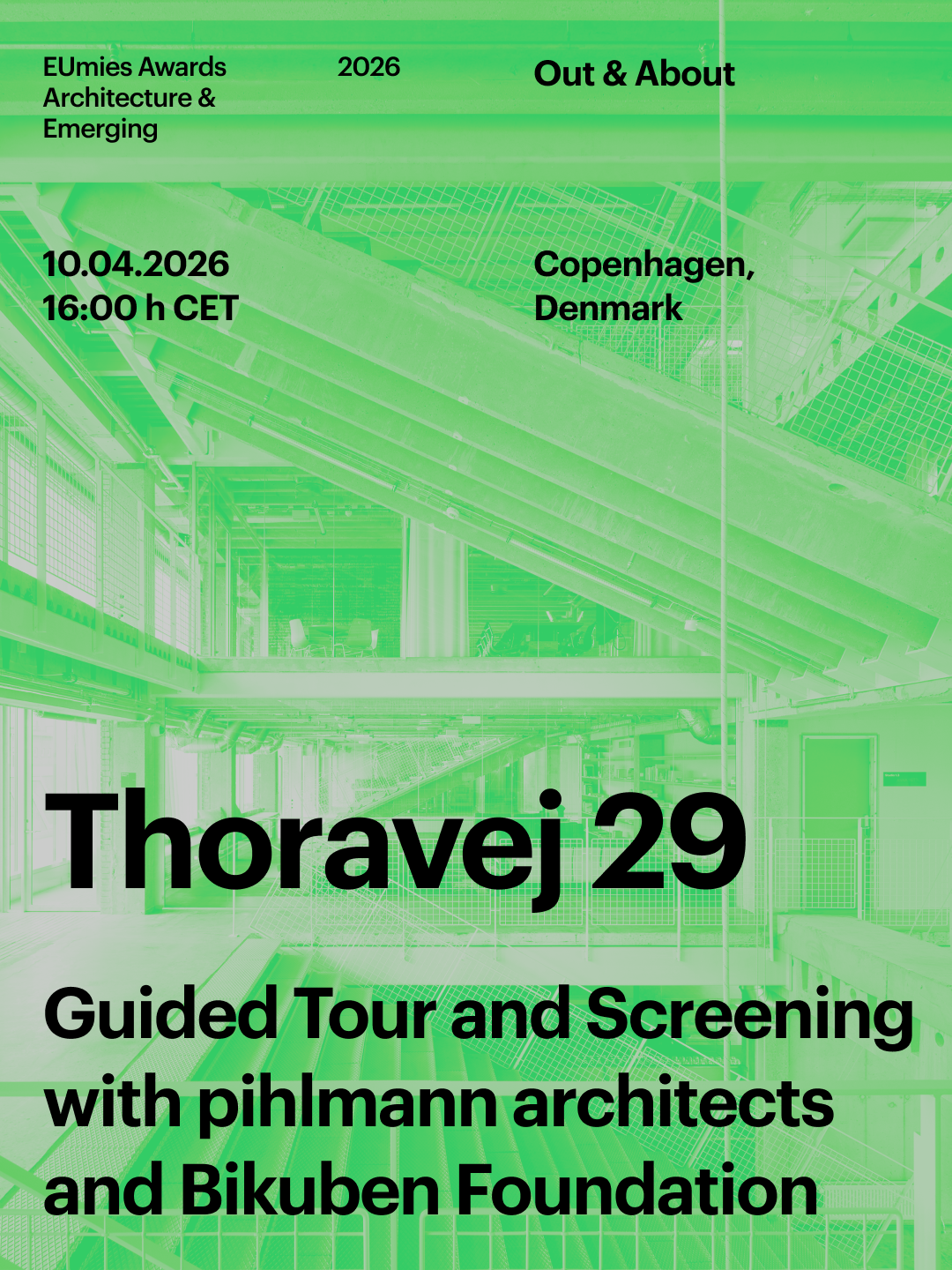 EUmies Awards Architecture & Emerging

2026

Out & About

10.04.2026
16:00 h CET

Copenhagen, Denmark

Thoravej 29

Guided Tour and Screening with pihlmann architects and Bikuben Foundation